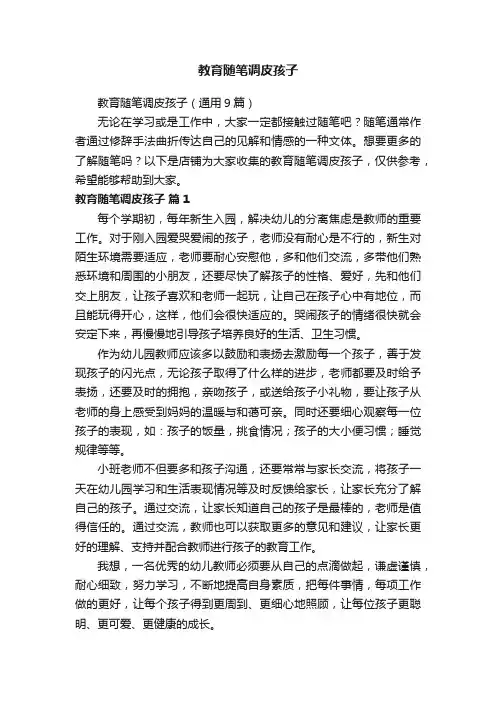 教育随笔调皮孩子

教育随笔调皮孩子（通用9篇）

无论在学习或是工作中，大家一定都接触过随笔吧？随笔通常作者通过修辞手法曲折传达自己的见解和情感的一种文体。想要更多的了解随笔吗？以下是店铺为大家收集的教育随笔调皮孩子，仅供参考，希望能够帮助到大家。

教育随笔调皮孩子 篇1

每个学期初，每年新生入园，解决幼儿的分离焦虑是教师的重要工作。对于刚入园爱哭爱闹的孩子，老师没有耐心是不行的，新生对陌生环境需要适应，老师要耐心安慰他，多和他们交流，多带他们熟悉环境和周围的小朋友，还要尽快了解孩子的性格、爱好，先和他们交上朋友，让孩子喜欢和老师一起玩，让自己在孩子心中有地位，而且能玩得开心，这样，他们会很快适应的。哭闹孩子的情绪很快就会安定下来，再慢慢地引导孩子培养良好的生活、卫生习惯。

作为幼儿园教师应该多以鼓励和表扬去激励每一个孩子，善于发现孩子的闪光点，无论孩子取得了什么样的进步，老师都要及时给予表扬，还要及时的拥抱，亲吻孩子，或送给孩子小礼物，要让孩子从老师的身上感受到妈妈的温暖与和蔼可亲。同时还要细心观察每一位孩子的表现，如：孩子的饭量，挑食情况；孩子的大小便习惯；睡觉规律等等。

小班老师不但要多和孩子沟通，还要常常与家长交流，将孩子一天在幼儿园学习和生活表现情况等及时反馈给家长，让家长充分了解自己的孩子。通过交流，让家长知道自己的孩子是最棒的，老师是值得信任的。通过交流，教师也可以获取更多的意见和建议，让家长更好的理解、支持并配合教师进行孩子的教育工作。

我想，一名优秀的幼儿教师必须要从自己的点滴做起，谦虚谨慎，耐心细致，努力学习，不断地提高自身素质，把每件事情，每项工作做的更好，让每个孩子得到更周到、更细心地照顾，让每位孩子更聪明、更可爱、更健康的成长。